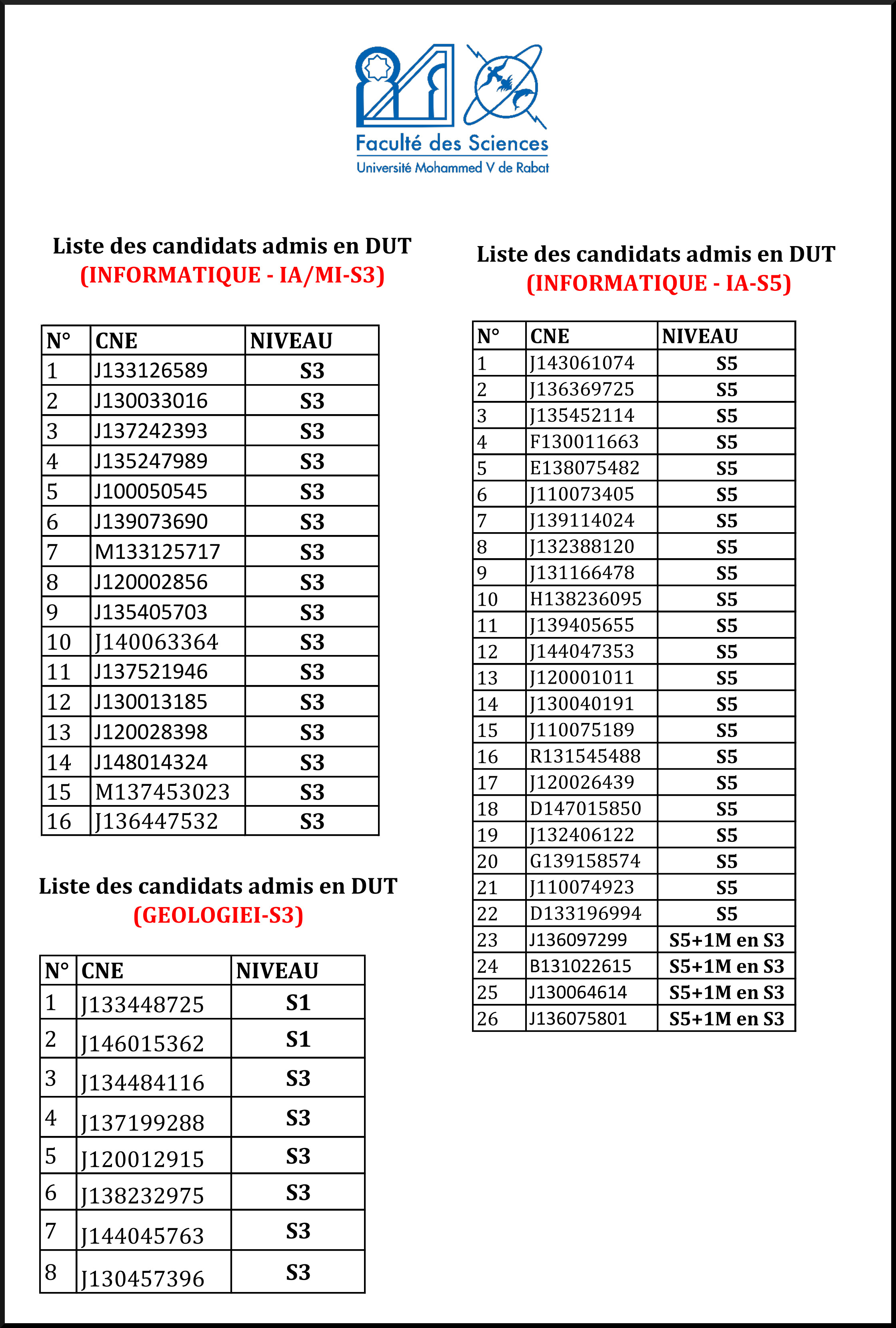 Faculté des Sciences
Université Mohammed V de Rabat

Liste des candidats admis en DUT
(INFORMATIQUE - IA/MI-S3)

| N° | CNE | NIVEAU |
|---|---|---|
| 1 | J133126589 | S3 |
| 2 | J130033016 | S3 |
| 3 | J137242393 | S3 |
| 4 | J135247989 | S3 |
| 5 | J100050545 | S3 |
| 6 | J139073690 | S3 |
| 7 | M133125717 | S3 |
| 8 | J120002856 | S3 |
| 9 | J135405703 | S3 |
| 10 | J140063364 | S3 |
| 11 | J137521946 | S3 |
| 12 | J130013185 | S3 |
| 13 | J120028398 | S3 |
| 14 | J148014324 | S3 |
| 15 | M137453023 | S3 |
| 16 | J136447532 | S3 |

Liste des candidats admis en DUT
(GEOLOGIEI-S3)

| N° | CNE | NIVEAU |
|---|---|---|
| 1 | J133448725 | S1 |
| 2 | J146015362 | S1 |
| 3 | J134484116 | S3 |
| 4 | J137199288 | S3 |
| 5 | J120012915 | S3 |
| 6 | J138232975 | S3 |
| 7 | J144045763 | S3 |
| 8 | J130457396 | S3 |

Liste des candidats admis en DUT
(INFORMATIQUE - IA-S5)

| N° | CNE | NIVEAU |
|---|---|---|
| 1 | J143061074 | S5 |
| 2 | J136369725 | S5 |
| 3 | J135452114 | S5 |
| 4 | F130011663 | S5 |
| 5 | E138075482 | S5 |
| 6 | J110073405 | S5 |
| 7 | J139114024 | S5 |
| 8 | J132388120 | S5 |
| 9 | J131166478 | S5 |
| 10 | H138236095 | S5 |
| 11 | J139405655 | S5 |
| 12 | J144047353 | S5 |
| 13 | J120001011 | S5 |
| 14 | J130040191 | S5 |
| 15 | J110075189 | S5 |
| 16 | R131545488 | S5 |
| 17 | J120026439 | S5 |
| 18 | D147015850 | S5 |
| 19 | J132406122 | S5 |
| 20 | G139158574 | S5 |
| 21 | J110074923 | S5 |
| 22 | D133196994 | S5 |
| 23 | J136097299 | S5+1M en S3 |
| 24 | B131022615 | S5+1M en S3 |
| 25 | J130064614 | S5+1M en S3 |
| 26 | J136075801 | S5+1M en S3 |